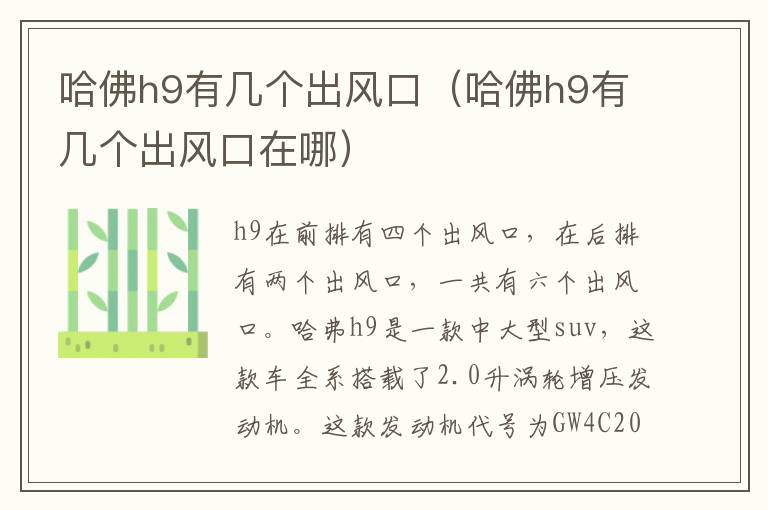 哈佛h9有几个出风口（哈佛h9有几个出风口在哪）

h9在前排有四个出风口，在后排有两个出风口，一共有六个出风口。哈弗h9是一款中大型suv，这款车全系搭载了2.0升涡轮增压发动机。这款发动机代号为GW4C20